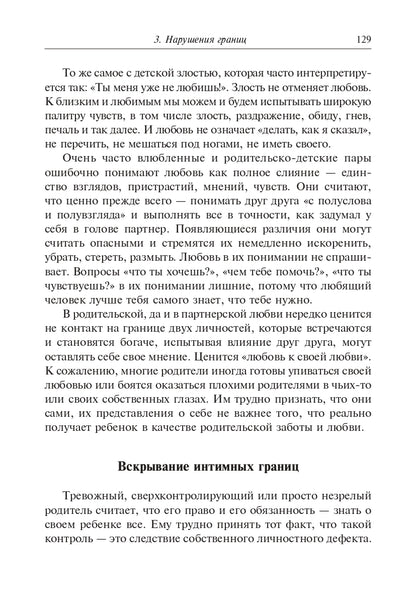 3. Нарушения границ 129

То же самое с детской злостью, которая часто интерпретируется так: «Ты меня уже не любишь!». Злость не отменяет любовь. К близким и любимым мы можем и будем испытывать широкую палитру чувств, в том числе злость, раздражение, обиду, гнев, печаль и так далее. И любовь не означает «делать, как я сказал», не перечить, не мешаться под ногами, не иметь своего.

Очень часто влюбленные и родительско-детские пары ошибочно понимают любовь как полное слияние — единство взглядов, пристрастий, мнений, чувств. Они считают, что ценно прежде всего — понимать друг друга «с полуслова и полувзгляда» и выполнять все в точности, как задумал у себя в голове партнер. Появляющиеся различия они могут считать опасными и стремятся их немедленно искоренить, убрать, стереть, размыть. Любовь в их понимании не спрашивает. Вопросы «что ты хочешь?», «чем тебе помочь?», «что ты чувствуешь?» в их понимании лишние, потому что любящий человек лучше тебя самого знает, что тебе нужно.

В родительской, да и в партнерской любви нередко ценится не контакт на границе двух личностей, которые встречаются и становятся богаче, испытывая влияние друг друга, могут оставлять себе свое мнение. Ценится «любовь к своей любви». К сожалению, многие родители иногда готовы упиваться своей любовью или боятся оказаться плохими родителями в чьих-то или своих собственных глазах. Им трудно признать, что они сами, их представления о себе не важнее того, что реально получает ребенок в качестве родительской заботы и любви.

Вскрывание интимных границ

Тревожный, сверхконтролирующий или просто незрелый родитель считает, что его право и его обязанность — знать о своем ребенке все. Ему трудно принять тот факт, что такой контроль — это следствие собственного личностного дефекта.